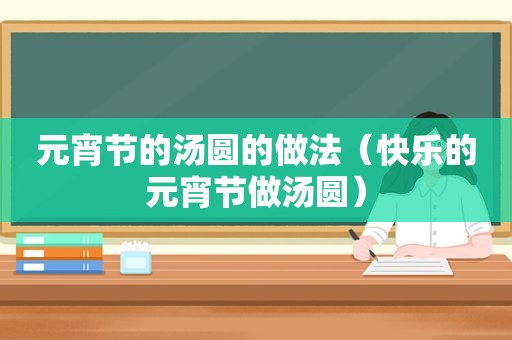 元宵节的汤圆的做法（快乐的元宵节做汤圆）